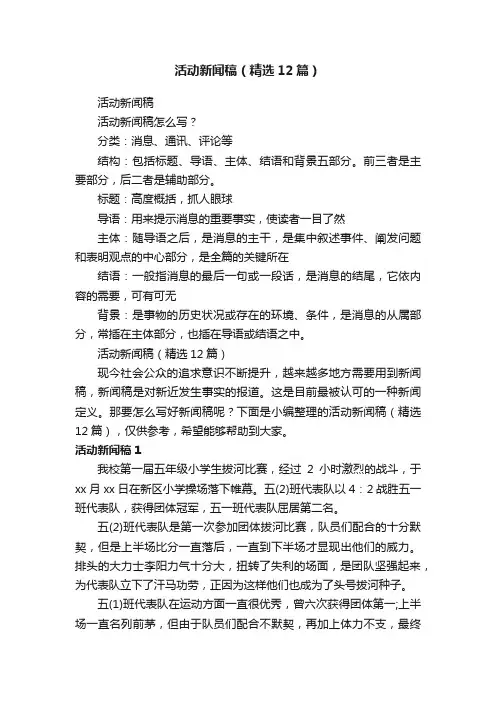 活动新闻稿（精选12篇）

活动新闻稿

活动新闻稿怎么写？

分类：消息、通讯、评论等

结构：包括标题、导语、主体、结语和背景五部分。前三者是主要部分，后二者是辅助部分。

标题：高度概括，抓人眼球

导语：用来提示消息的重要事实，使读者一目了然

主体：随导语之后，是消息的主干，是集中叙述事件、阐发问题和表明观点的中心部分，是全篇的关键所在

结语：一般指消息的最后一句或一段话，是消息的结尾，它依内容的需要，可有可无

背景：是事物的历史状况或存在的环境、条件，是消息的从属部分，常插在主体部分，也插在导语或结语之中。

活动新闻稿（精选12篇）

现今社会公众的追求意识不断提升，越来越多地方需要用到新闻稿，新闻稿是对新近发生事实的报道。这是目前最被认可的一种新闻定义。那要怎么写好新闻稿呢？下面是小编整理的活动新闻稿（精选12篇），仅供参考，希望能够帮助到大家。

活动新闻稿1

我校第一届五年级小学生拔河比赛，经过 2 小时激烈的战斗，于xx月xx日在新区小学操场落下帷幕。五(2)班代表队以4：2战胜五一班代表队，获得团体冠军，五一班代表队屈居第二名。

五(2)班代表队是第一次参加团体拔河比赛，队员们配合的十分默契，但是上半场比分一直落后，一直到下半场才显现出他们的威力。排头的大力士李阳力气十分大，扭转了失利的场面，是团队坚强起来，为代表队立下了汗马功劳，正因为这样他们也成为了头号拔河种子。

五(1)班代表队在运动方面一直很优秀，曾六次获得团体第一;上半场一直名列前茅，但由于队员们配合不默契，再加上体力不支，最终